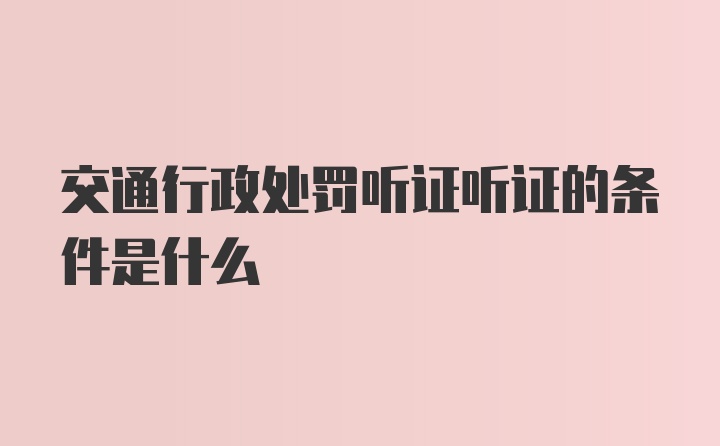 交通行政处罚听证听证的条件是什么